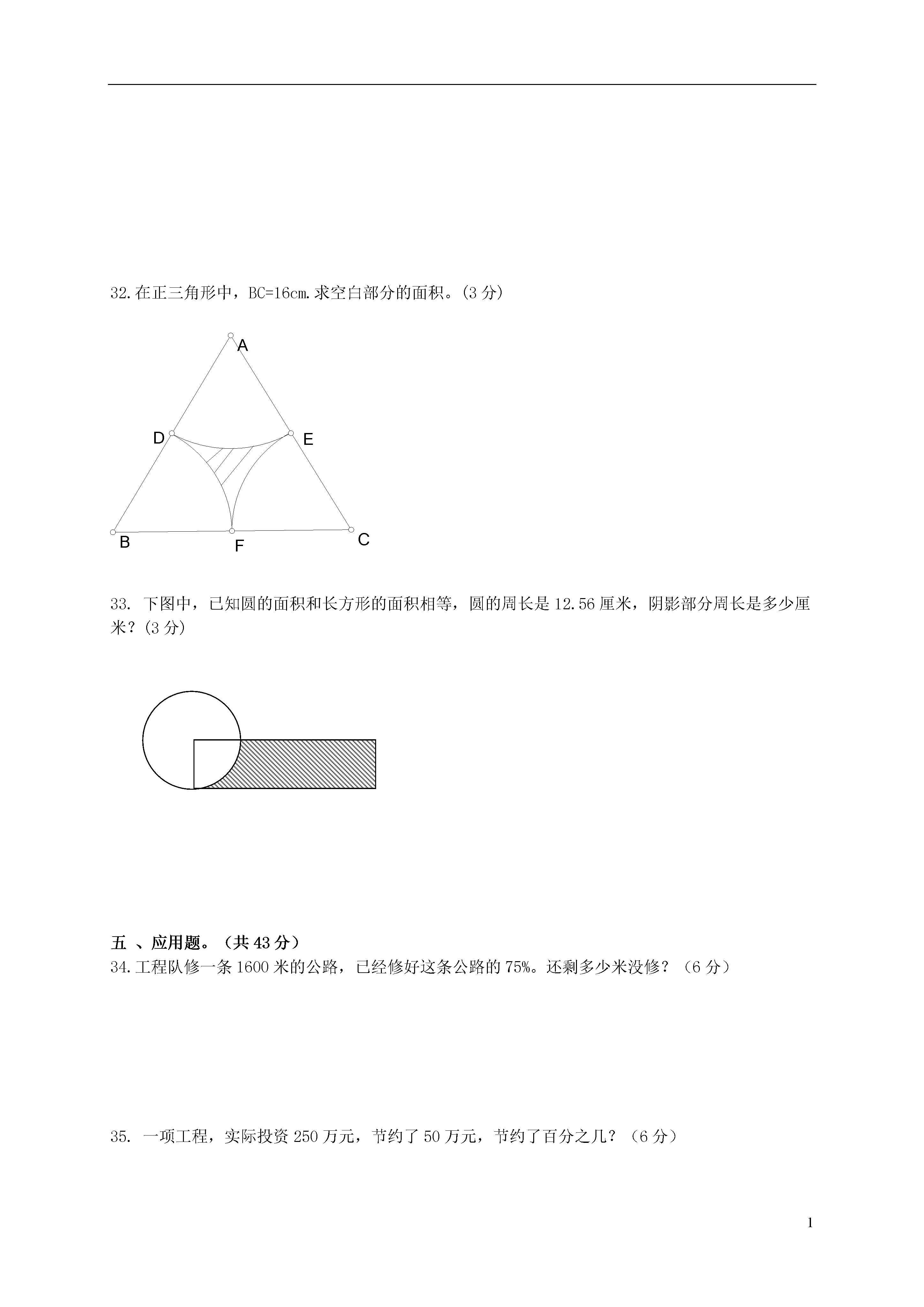 32.在正三角形中，BC=16cm.求空白部分的面积。(3 分)

A

D

E

B

F

C

33. 下图中，已知圆的面积和长方形的面积相等，圆的周长是 12.56 厘米，阴影部分周长是多少厘米？(3 分)

五 、应用题。（共 43 分）

34.工程队修一条 1600 米的公路，已经修好这条公路的 75%。还剩多少米没修？（6 分）

35. 一项工程，实际投资 250 万元，节约了 50 万元，节约了百分之几？（6 分）

1